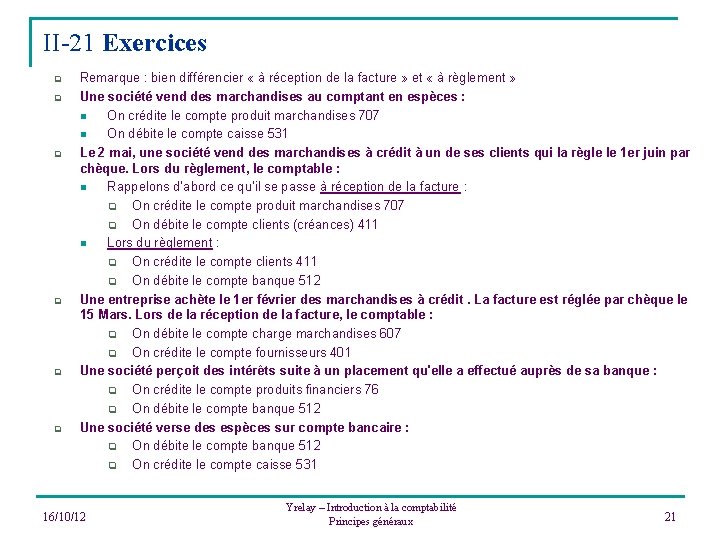 II-21 Exercices

Remarque : bien différencier « à réception de la facture » et « à règlement »

Une société vend des marchandises au comptant en espèces :

On crédite le compte produit marchandises 707

On débite le compte caisse 531

Le 2 mai, une société vend des marchandises à crédit à un de ses clients qui la règle le 1er juin par chèque. Lors du règlement, le comptable :

Rappelons d'abord ce qu'il se passe à réception de la facture :

On crédite le compte produit marchandises 707

On débite le compte clients (créances) 411

Lors du règlement :

On crédite le compte clients 411

On débite le compte banque 512

Une entreprise achète le 1er février des marchandises à crédit . La facture est réglée par chèque le 15 Mars. Lors de la réception de la facture, le comptable :

On débite le compte charge marchandises 607

On crédite le compte fournisseurs 401

Une société perçoit des intérêts suite à un placement qu'elle a effectué auprès de sa banque :

On crédite le compte produits financiers 76

On débite le compte banque 512

Une société verse des espèces sur compte bancaire :

On débite le compte banque 512

On crédite le compte caisse 531

16/10/12

Yrelay – Introduction à la comptabilité
Principes généraux

21